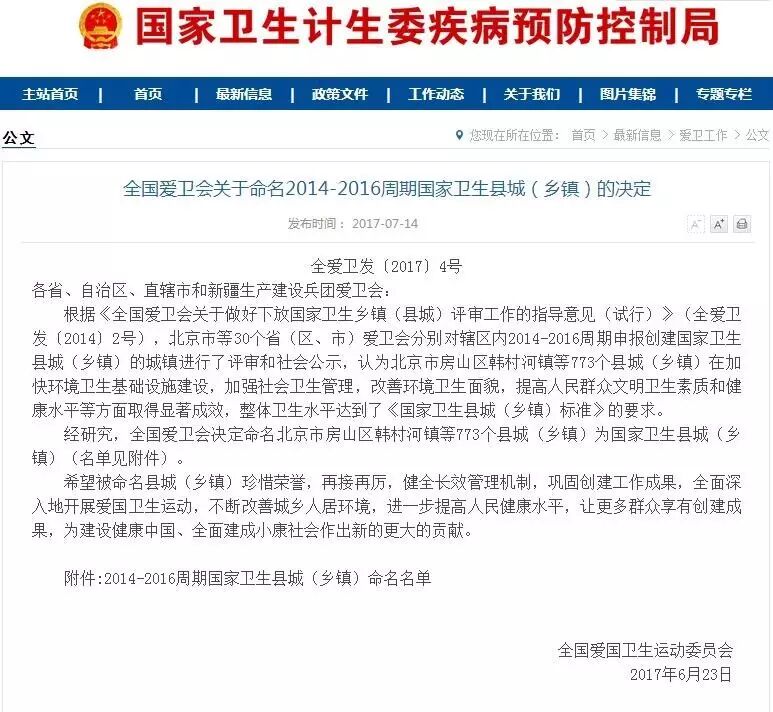 国家卫生计生委疾病预防控制局

主站首页 | 首页 | 最新信息 | 政策文件 | 工作动态 | 关于我们 | 图片集锦 | 专题专栏

公文

您现在所在位置： 首页 > 最新信息 > 爱卫工作 > 公文

全国爱卫会关于命名2014-2016周期国家卫生县城（乡镇）的决定

发布时间： 2017-07-14

A⁻ A⁺

全爱卫发〔2017〕4号

各省、自治区、直辖市和新疆生产建设兵团爱卫会：

根据《全国爱卫会关于做好下放国家卫生乡镇（县城）评审工作的指导意见（试行）》（全爱卫发〔2014〕2号），北京市等30个省（区、市）爱卫会分别对辖区内2014-2016周期申报创建国家卫生县城（乡镇）的城镇进行了评审和社会公示，认为北京市房山区韩村河镇等773个县城（乡镇）在加快环境卫生基础设施建设，加强社会卫生管理，改善环境卫生面貌，提高人民群众文明卫生素质和健康水平等方面取得显著成效，整体卫生水平达到了《国家卫生县城（乡镇）标准》的要求。

经研究，全国爱卫会决定命名北京市房山区韩村河镇等773个县城（乡镇）为国家卫生县城（乡镇）（名单见附件）。

希望被命名县城（乡镇）珍惜荣誉，再接再厉，健全长效管理机制，巩固创建工作成果，全面深入地开展爱国卫生运动，不断改善城乡人居环境，进一步提高人民健康水平，让更多群众享有创建成果，为建设健康中国、全面建成小康社会作出新的更大的贡献。

附件:2014-2016周期国家卫生县城（乡镇）命名名单

全国爱国卫生运动委员会
2017年6月23日